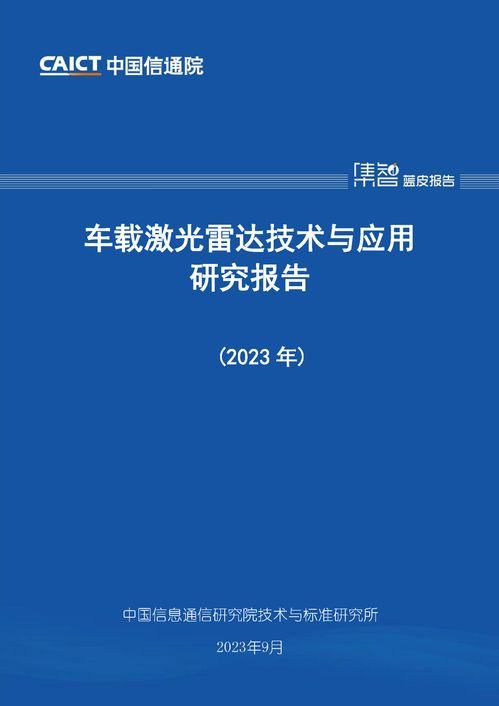 CAICT 中国信通院

集智 蓝皮报告

车载激光雷达技术与应用研究报告

（2023 年）

中国信息通信研究院技术与标准研究所

2023年9月